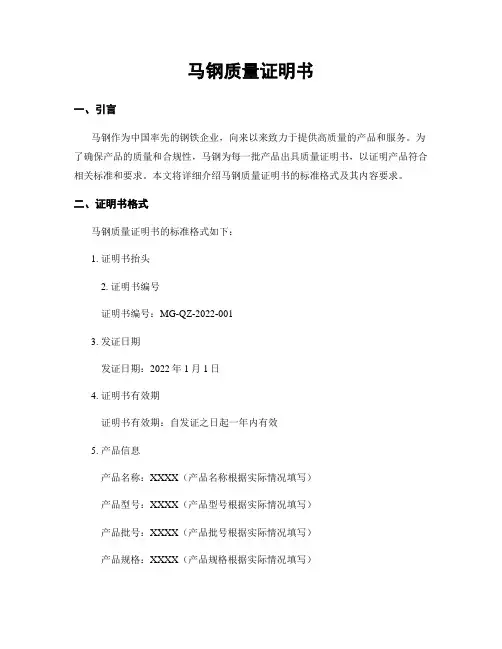 马钢质量证明书

一、引言

马钢作为中国率先的钢铁企业，向来以来致力于提供高质量的产品和服务。为了确保产品的质量和合规性，马钢为每一批产品出具质量证明书，以证明产品符合相关标准和要求。本文将详细介绍马钢质量证明书的标准格式及其内容要求。

二、证明书格式

马钢质量证明书的标准格式如下：

1. 证明书抬头

2. 证明书编号

证明书编号：MG-QZ-2022-001

3. 发证日期

发证日期：2022 年 1 月 1 日

4. 证明书有效期

证明书有效期：自发证之日起一年内有效

5. 产品信息

产品名称：XXXX（产品名称根据实际情况填写）

产品型号：XXXX（产品型号根据实际情况填写）

产品批号：XXXX（产品批号根据实际情况填写）

产品规格：XXXX（产品规格根据实际情况填写）